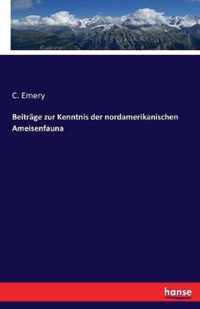 C. Emery

Beiträge zur Kenntnis der nordamerikanischen Ameisenfauna

hanse